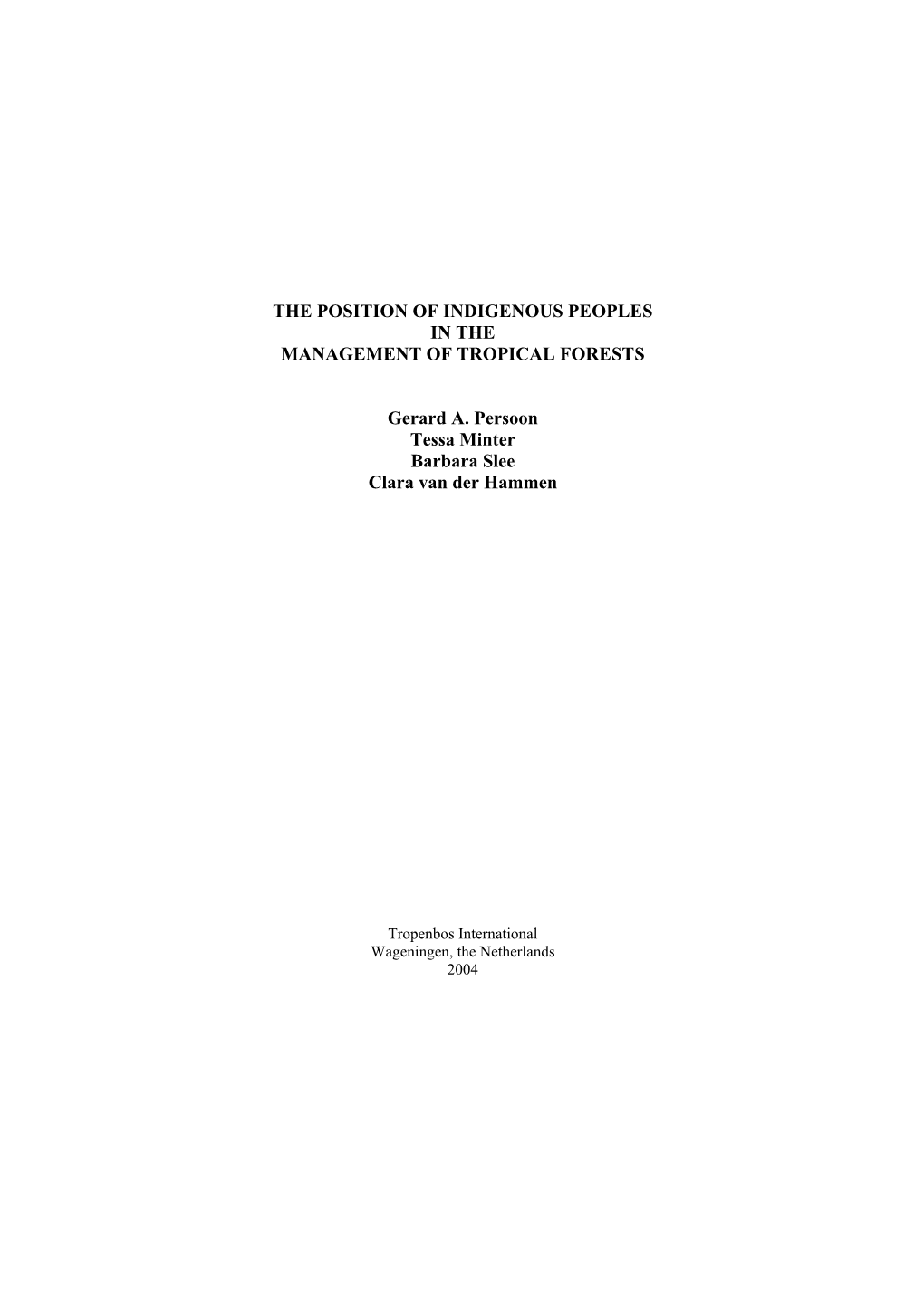 THE POSITION OF INDIGENOUS PEOPLES
IN THE
MANAGEMENT OF TROPICAL FORESTS

Gerard A. Persoon
Tessa Minter
Barbara Slee
Clara van der Hammen

Tropenbos International
Wageningen, the Netherlands
2004